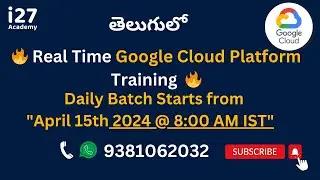 i27 Academy

తెలుగులో

Google Cloud

🔥 Real Time Google Cloud Platform Training 🔥

Daily Batch Starts from "April 15th 2024 @ 8:00 AM IST"

9381062032

SUBSCRIBE